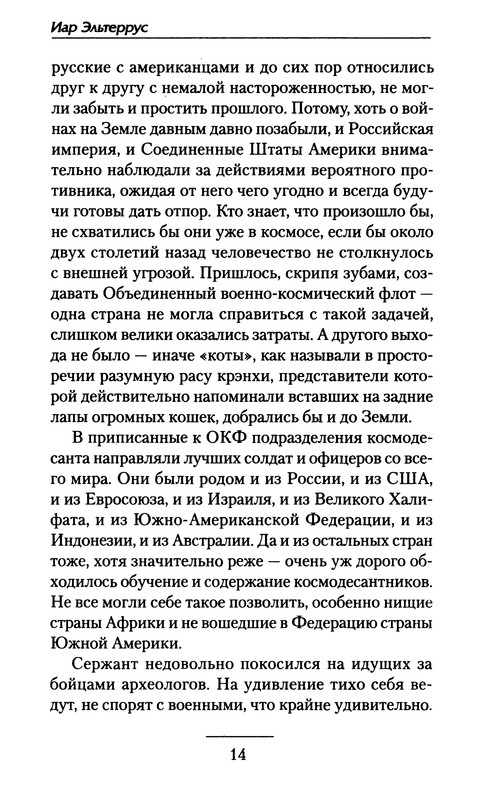 Иар Эльтеррус

русские с американцами и до сих пор относились друг к другу с немалой настороженностью, не могли забыть и простить прошлого. Потому, хоть о войнах на Земле давным давно позабыли, и Российская империя, и Соединенные Штаты Америки внимательно наблюдали за действиями вероятного противника, ожидая от него чего угодно и всегда будучи готовы дать отпор. Кто знает, что произошло бы, не схватились бы они уже в космосе, если бы около двух столетий назад человечество не столкнулось с внешней угрозой. Пришлось, скрипя зубами, создавать Объединенный военно-космический флот — одна страна не могла справиться с такой задачей, слишком велики оказались затраты. А другого выхода не было — иначе «коты», как называли в просторечии разумную расу крэнхи, представители которой действительно напоминали вставших на задние лапы огромных кошек, добрались бы и до Земли.

В приписанные к ОКФ подразделения космодесанта направляли лучших солдат и офицеров со всего мира. Они были родом и из России, и из США, и из Евросоюза, и из Израиля, и из Великого Халифата, и из Южно-Американской Федерации, и из Индонезии, и из Австралии. Да и из остальных стран тоже, хотя значительно реже — очень уж дорого обходилось обучение и содержание космодесантников. Не все могли себе такое позволить, особенно нищие страны Африки и не вошедшие в Федерацию страны Южной Америки.

Сержант недовольно покосился на идущих за бойцами археологов. На удивление тихо себя ведут, не спорят с военными, что крайне удивительно.

14